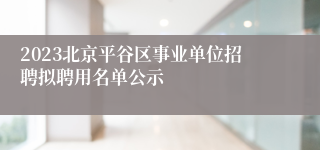 2023北京平谷区事业单位招聘拟聘用名单公示